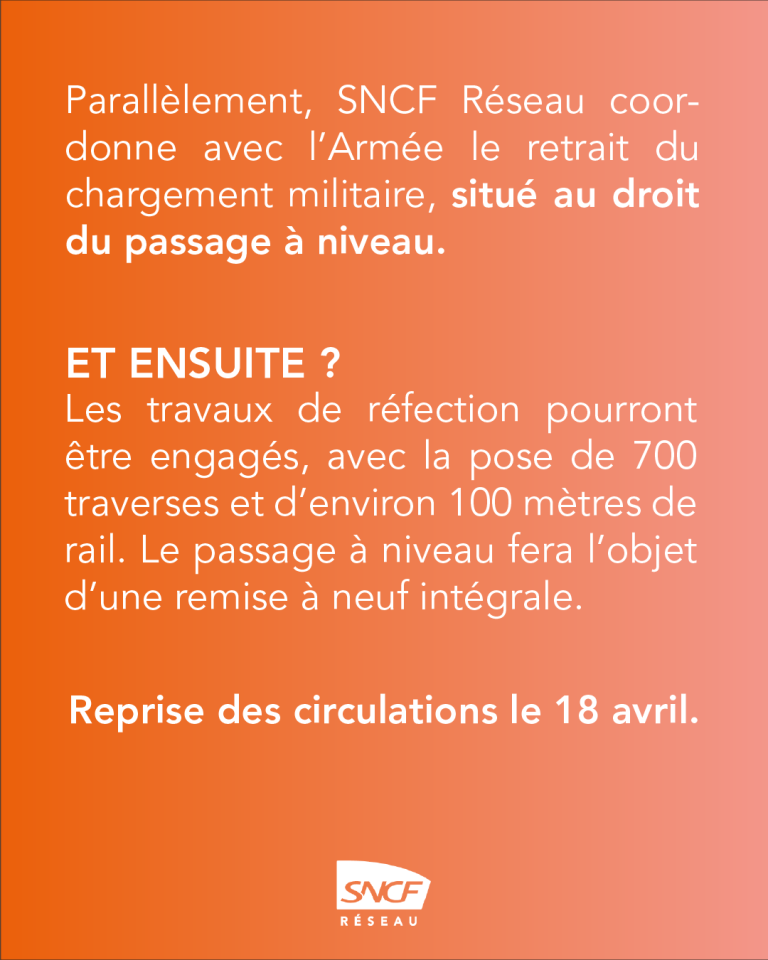 Parallèlement, SNCF Réseau coordonne avec l'Armée le retrait du chargement militaire, situé au droit du passage à niveau.

ET ENSUITE ?
Les travaux de réfection pourront être engagés, avec la pose de 700 traverses et d'environ 100 mètres de rail. Le passage à niveau fera l'objet d'une remise à neuf intégrale.

Reprise des circulations le 18 avril.

SNCF
RÉSEAU